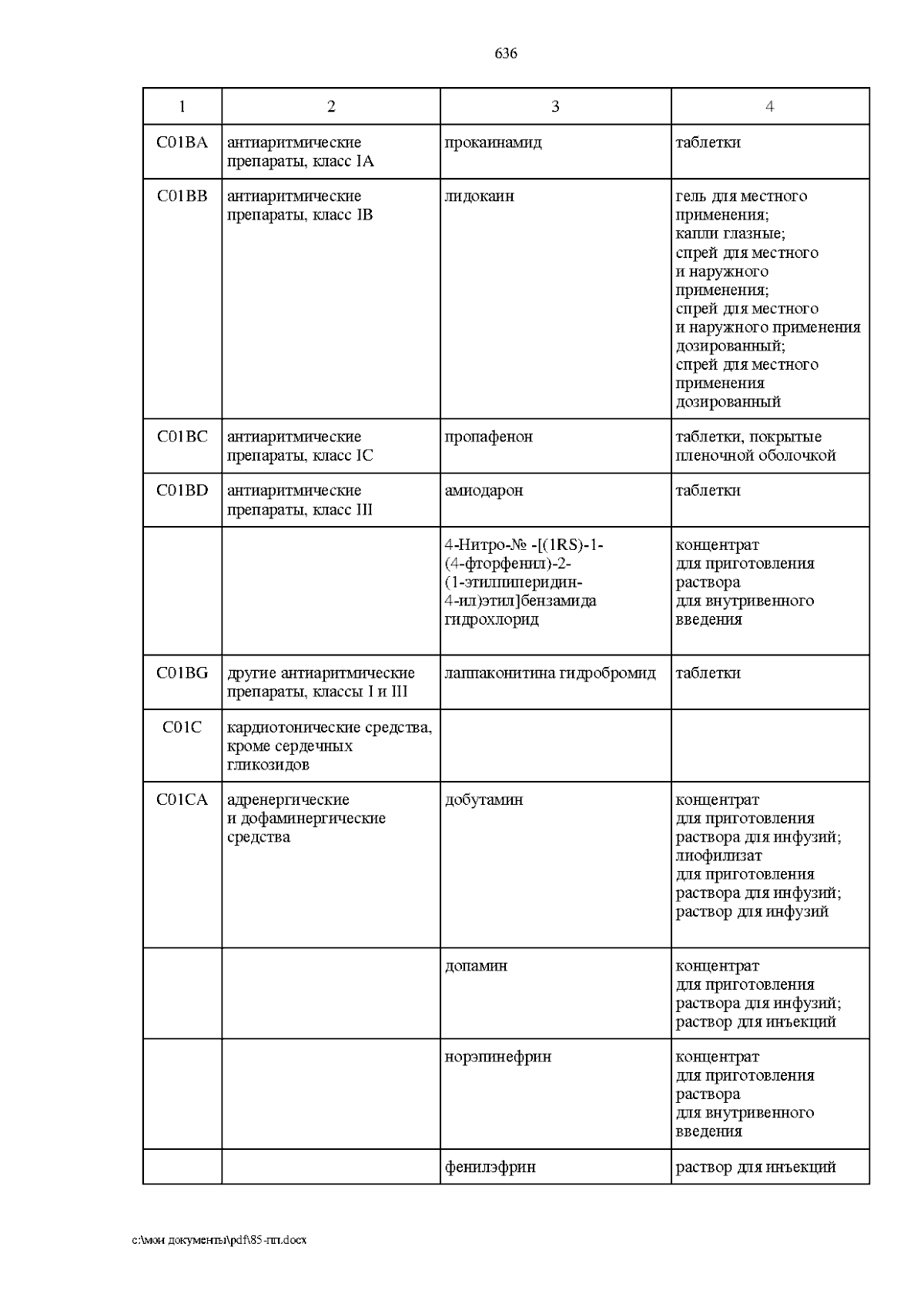 636

| 1 | 2 | 3 | 4 |
|---|---|---|---|
| C01BA | антиаритмические препараты, класс IA | прокаинамид | таблетки |
| C01BB | антиаритмические препараты, класс IB | лидокаин | гель для местного применения; капли глазные; спрей для местного и наружного применения; спрей для местного и наружного применения дозированный; спрей для местного применения дозированный |
| C01BC | антиаритмические препараты, класс IC | пропафенон | таблетки, покрытые пленочной оболочкой |
| C01BD | антиаритмические препараты, класс III | амиодарон | таблетки |
| | | 4-Нитро-№ -[(1RS)-1-(4-фторфенил)-2-(1-этилпиперидин-4-ил)этил]бензамида гидрохлорид | концентрат для приготовления раствора для внутривенного введения |
| C01BG | другие антиаритмические препараты, классы I и III | лаппаконитина гидробромид | таблетки |
| C01C | кардиотонические средства, кроме сердечных гликозидов | | |
| C01CA | адренергические и дофаминергические средства | добутамин | концентрат для приготовления раствора для инфузий; лиофилизат для приготовления раствора для инфузий; раствор для инфузий |
| | | допамин | концентрат для приготовления раствора для инфузий; раствор для инъекций |
| | | норэпинефрин | концентрат для приготовления раствора для внутривенного введения |
| | | фенилэфрин | раствор для инъекций |

c:\мои документы\pdf\85-пп.docx